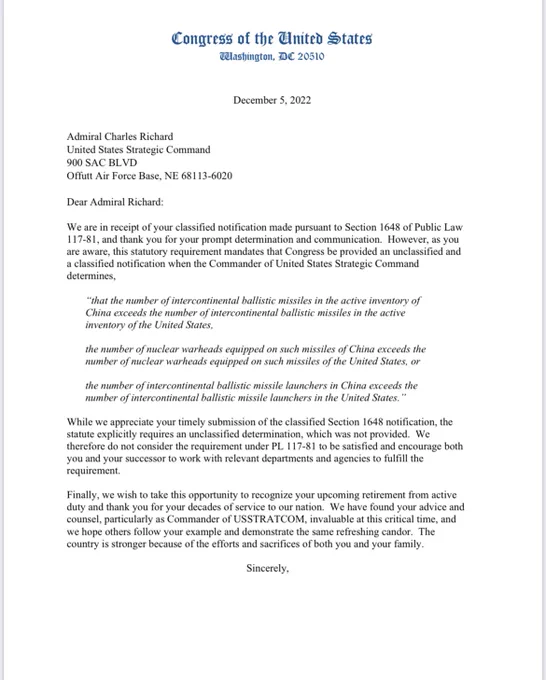 Congress of the United States
Washington, DC 20510

December 5, 2022

Admiral Charles Richard
United States Strategic Command
900 SAC BLVD
Offutt Air Force Base, NE 68113-6020

Dear Admiral Richard:

We are in receipt of your classified notification made pursuant to Section 1648 of Public Law 117-81, and thank you for your prompt determination and communication. However, as you are aware, this statutory requirement mandates that Congress be provided an unclassified and a classified notification when the Commander of United States Strategic Command determines,

"that the number of intercontinental ballistic missiles in the active inventory of China exceeds the number of intercontinental ballistic missiles in the active inventory of the United States,

the number of nuclear warheads equipped on such missiles of China exceeds the number of nuclear warheads equipped on such missiles of the United States, or

the number of intercontinental ballistic missile launchers in China exceeds the number of intercontinental ballistic missile launchers in the United States."

While we appreciate your timely submission of the classified Section 1648 notification, the statute explicitly requires an unclassified determination, which was not provided. We therefore do not consider the requirement under PL 117-81 to be satisfied and encourage both you and your successor to work with relevant departments and agencies to fulfill the requirement.

Finally, we wish to take this opportunity to recognize your upcoming retirement from active duty and thank you for your decades of service to our nation. We have found your advice and counsel, particularly as Commander of USSTRATCOM, invaluable at this critical time, and we hope others follow your example and demonstrate the same refreshing candor. The country is stronger because of the efforts and sacrifices of both you and your family.

Sincerely,